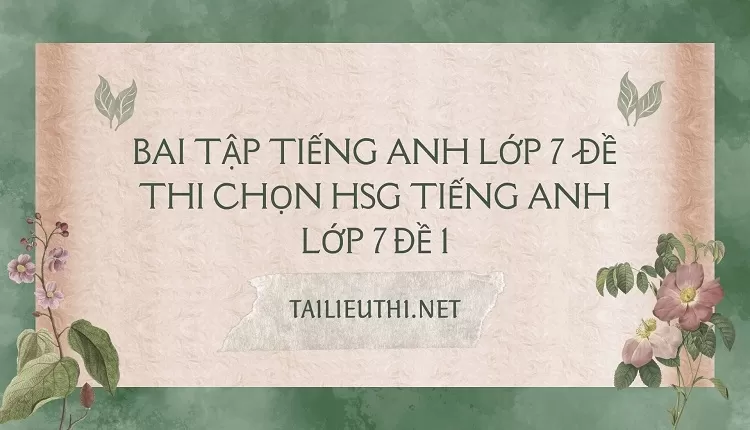 BAI TẬP TIẾNG ANH LỚP 7 ĐỀ THI CHỌN HSG TIẾNG ANH LỚP 7 ĐỀ 1

TAILIEUTHI.NET